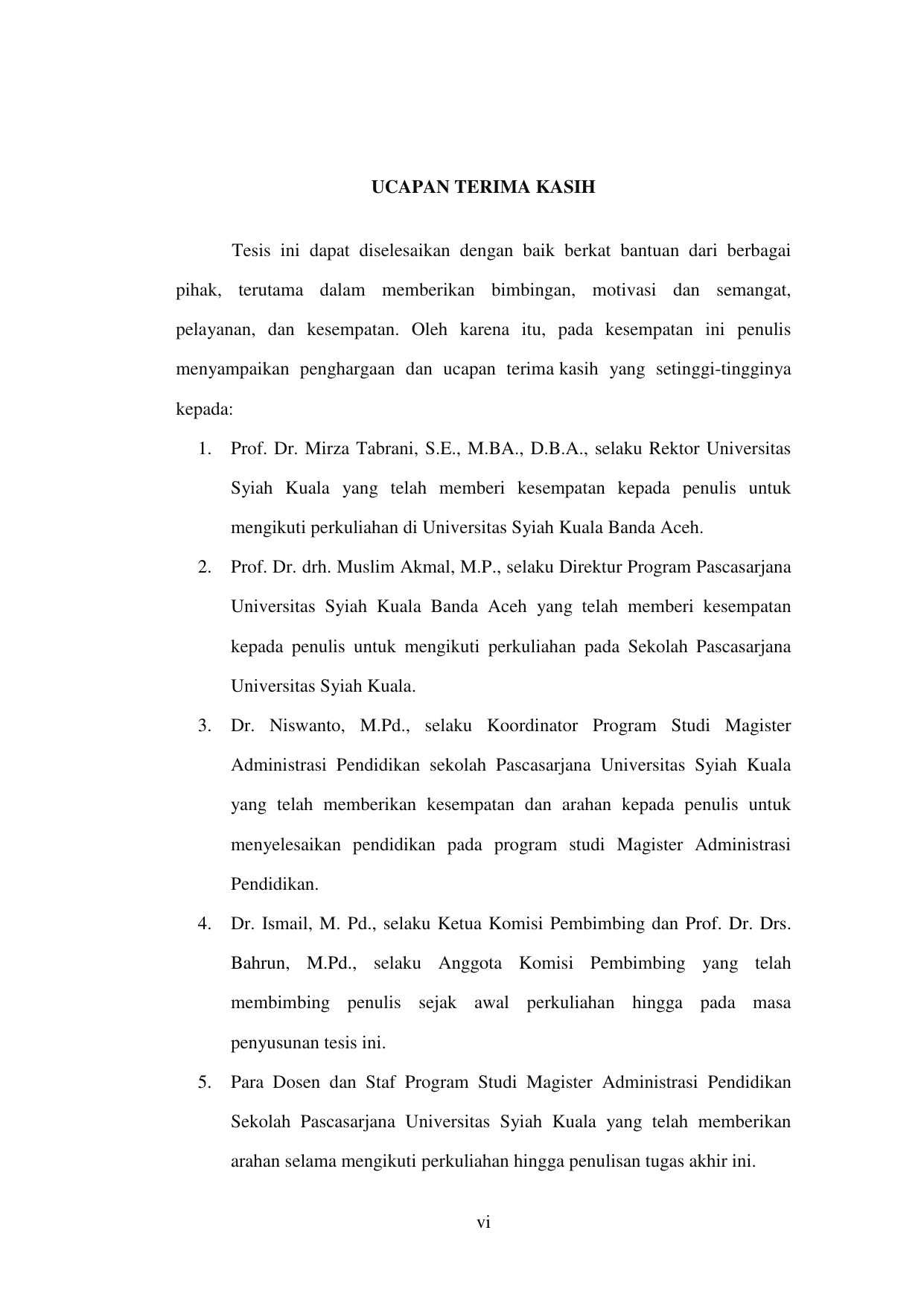 UCAPAN TERIMA KASIH

Tesis ini dapat diselesaikan dengan baik berkat bantuan dari berbagai pihak, terutama dalam memberikan bimbingan, motivasi dan semangat, pelayanan, dan kesempatan. Oleh karena itu, pada kesempatan ini penulis menyampaikan penghargaan dan ucapan terima kasih yang setinggi-tingginya kepada:

1. Prof. Dr. Mirza Tabrani, S.E., M.BA., D.B.A., selaku Rektor Universitas Syiah Kuala yang telah memberi kesempatan kepada penulis untuk mengikuti perkuliahan di Universitas Syiah Kuala Banda Aceh.
2. Prof. Dr. drh. Muslim Akmal, M.P., selaku Direktur Program Pascasarjana Universitas Syiah Kuala Banda Aceh yang telah memberi kesempatan kepada penulis untuk mengikuti perkuliahan pada Sekolah Pascasarjana Universitas Syiah Kuala.
3. Dr. Niswanto, M.Pd., selaku Koordinator Program Studi Magister Administrasi Pendidikan sekolah Pascasarjana Universitas Syiah Kuala yang telah memberikan kesempatan dan arahan kepada penulis untuk menyelesaikan pendidikan pada program studi Magister Administrasi Pendidikan.
4. Dr. Ismail, M. Pd., selaku Ketua Komisi Pembimbing dan Prof. Dr. Drs. Bahrun, M.Pd., selaku Anggota Komisi Pembimbing yang telah membimbing penulis sejak awal perkuliahan hingga pada masa penyusunan tesis ini.
5. Para Dosen dan Staf Program Studi Magister Administrasi Pendidikan Sekolah Pascasarjana Universitas Syiah Kuala yang telah memberikan arahan selama mengikuti perkuliahan hingga penulisan tugas akhir ini.

vi